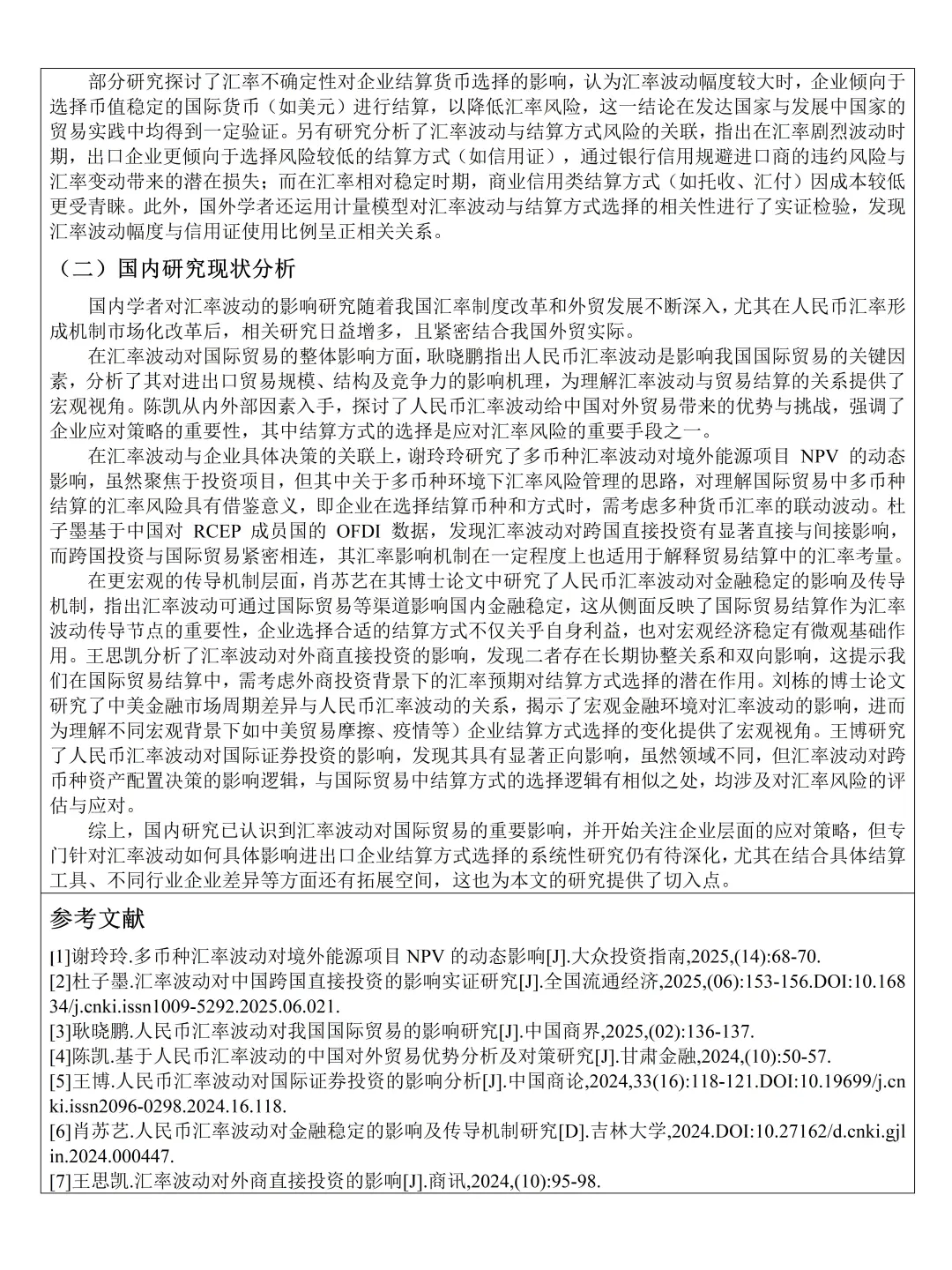 部分研究探讨了汇率不确定性对企业结算货币选择的影响，认为汇率波动幅度较大时，企业倾向于选择币值稳定的国际货币（如美元）进行结算，以降低汇率风险，这一结论在发达国家与发展中国家的贸易实践中均得到一定验证。另有研究分析了汇率波动与结算方式风险的关联，指出在汇率剧烈波动时期，出口企业更倾向于选择风险较低的结算方式（如信用证），通过银行信用规避进口商的违约风险与汇率变动带来的潜在损失；而在汇率相对稳定时期，商业信用类结算方式（如托收、汇付）因成本较低更受青睐。此外，国外学者还运用计量模型对汇率波动与结算方式选择的相关性进行了实证检验，发现汇率波动幅度与信用证使用比例呈正相关关系。

（二）国内研究现状分析

国内学者对汇率波动的影响研究随着我国汇率制度改革和外贸发展不断深入，尤其在人民币汇率形成机制市场化改革后，相关研究日益增多，且紧密结合我国外贸实际。

在汇率波动对国际贸易的整体影响方面，耿晓鹏指出人民币汇率波动是影响我国国际贸易的关键因素，分析了其对进出口贸易规模、结构及竞争力的影响机理，为理解汇率波动与贸易结算的关系提供了宏观视角。陈凯从内外部因素入手，探讨了人民币汇率波动给中国对外贸易带来的优势与挑战，强调了企业应对策略的重要性，其中结算方式的选择是应对汇率风险的重要手段之一。

在汇率波动与企业具体决策的关联上，谢玲玲研究了多币种汇率波动对境外能源项目 NPV 的动态影响，虽然聚焦于投资项目，但其中关于多币种环境下汇率风险管理的思路，对理解国际贸易中多币种结算的汇率风险具有借鉴意义，即企业在选择结算币种和方式时，需考虑多种货币汇率的联动波动。杜子墨基于中国对 RCEP 成员国的 OFDI 数据，发现汇率波动对跨国直接投资有显著直接与间接影响，而跨国投资与国际贸易紧密相连，其汇率影响机制在一定程度上也适用于解释贸易结算中的汇率考量。

在更宏观的传导机制层面，肖苏艺在其博士论文中研究了人民币汇率波动对金融稳定的影响及传导机制，指出汇率波动可通过国际贸易等渠道影响国内金融稳定，这从侧面反映了国际贸易结算作为汇率波动传导节点的重要性，企业选择合适的结算方式不仅关乎自身利益，也对宏观经济稳定有微观基础作用。王思凯分析了汇率波动对外商直接投资的影响，发现二者存在长期协整关系和双向影响，这提示我们在国际贸易结算中，需考虑外商投资背景下的汇率预期对结算方式选择的潜在作用。刘栋的博士论文研究了中美金融市场周期差异与人民币汇率波动的关系，揭示了宏观金融环境对汇率波动的影响，进而为理解不同宏观背景下如中美贸易摩擦、疫情等）企业结算方式选择的变化提供了宏观视角。王博研究了人民币汇率波动对国际证券投资的影响，发现其具有显著正向影响，虽然领域不同，但汇率波动对跨币种资产配置决策的影响逻辑，与国际贸易中结算方式的选择逻辑有相似之处，均涉及对汇率风险的评估与应对。

综上，国内研究已认识到汇率波动对国际贸易的重要影响，并开始关注企业层面的应对策略，但专门针对汇率波动如何具体影响进出口企业结算方式选择的系统性研究仍有待深化，尤其在结合具体结算工具、不同行业企业差异等方面还有拓展空间，这也为本文的研究提供了切入点。

参考文献

[1]谢玲玲.多币种汇率波动对境外能源项目 NPV 的动态影响[J].大众投资指南,2025,(14):68-70.
[2]杜子墨.汇率波动对中国跨国直接投资的影响实证研究[J].全国流通经济,2025,(06):153-156.DOI:10.16834/j.cnki.issn1009-5292.2025.06.021.
[3]耿晓鹏.人民币汇率波动对我国国际贸易的影响研究[J].中国商界,2025,(02):136-137.
[4]陈凯.基于人民币汇率波动的中国对外贸易优势分析及对策研究[J].甘肃金融,2024,(10):50-57.
[5]王博.人民币汇率波动对国际证券投资的影响分析[J].中国商论,2024,33(16):118-121.DOI:10.19699/j.cnki.issn2096-0298.2024.16.118.
[6]肖苏艺.人民币汇率波动对金融稳定的影响及传导机制研究[D].吉林大学,2024.DOI:10.27162/d.cnki.gjlin.2024.000447.
[7]王思凯.汇率波动对外商直接投资的影响[J].商讯,2024,(10):95-98.